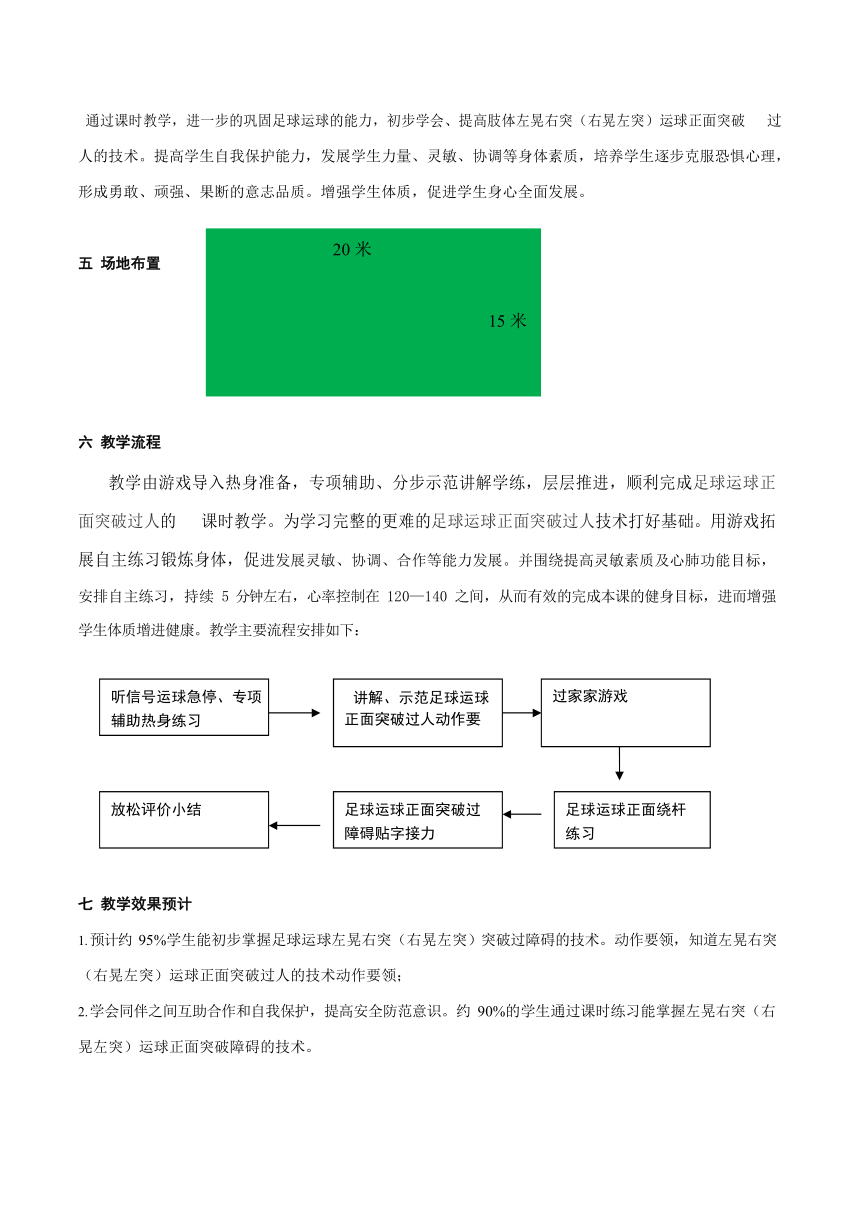 通过课时教学，进一步的巩固足球运球的能力，初步学会、提高肢体左晃右突（右晃左突）运球正面突破 过人的技术。提高学生自我保护能力，发展学生力量、灵敏、协调等身体素质，培养学生逐步克服恐惧心理，形成勇敢、顽强、果断的意志品质。增强学生体质，促进学生身心全面发展。

五 场地布置

20 米

15 米

六 教学流程

教学由游戏导入热身准备，专项辅助、分步示范讲解学练，层层推进，顺利完成足球运球正面突破过人的 课时教学。为学习完整的更难的足球运球正面突破过人技术打好基础。用游戏拓展自主练习锻炼身体，促进发展灵敏、协调、合作等能力发展。并围绕提高灵敏素质及心肺功能目标，安排自主练习，持续 5 分钟左右，心率控制在 120—140 之间，从而有效的完成本课的健身目标，进而增强学生体质增进健康。教学主要流程安排如下：

听信号运球急停、专项辅助热身练习

讲解、示范足球运球正面突破过人动作要

过家家游戏

足球运球正面绕杆练习

足球运球正面突破过障碍贴字接力

放松评价小结

七 教学效果预计

1.预计约 95%学生能初步掌握足球运球左晃右突（右晃左突）突破过障碍的技术。动作要领，知道左晃右突（右晃左突）运球正面突破过人的技术动作要领；

2.学会同伴之间互助合作和自我保护，提高安全防范意识。约 90%的学生通过课时练习能掌握左晃右突（右晃左突）运球正面突破障碍的技术。